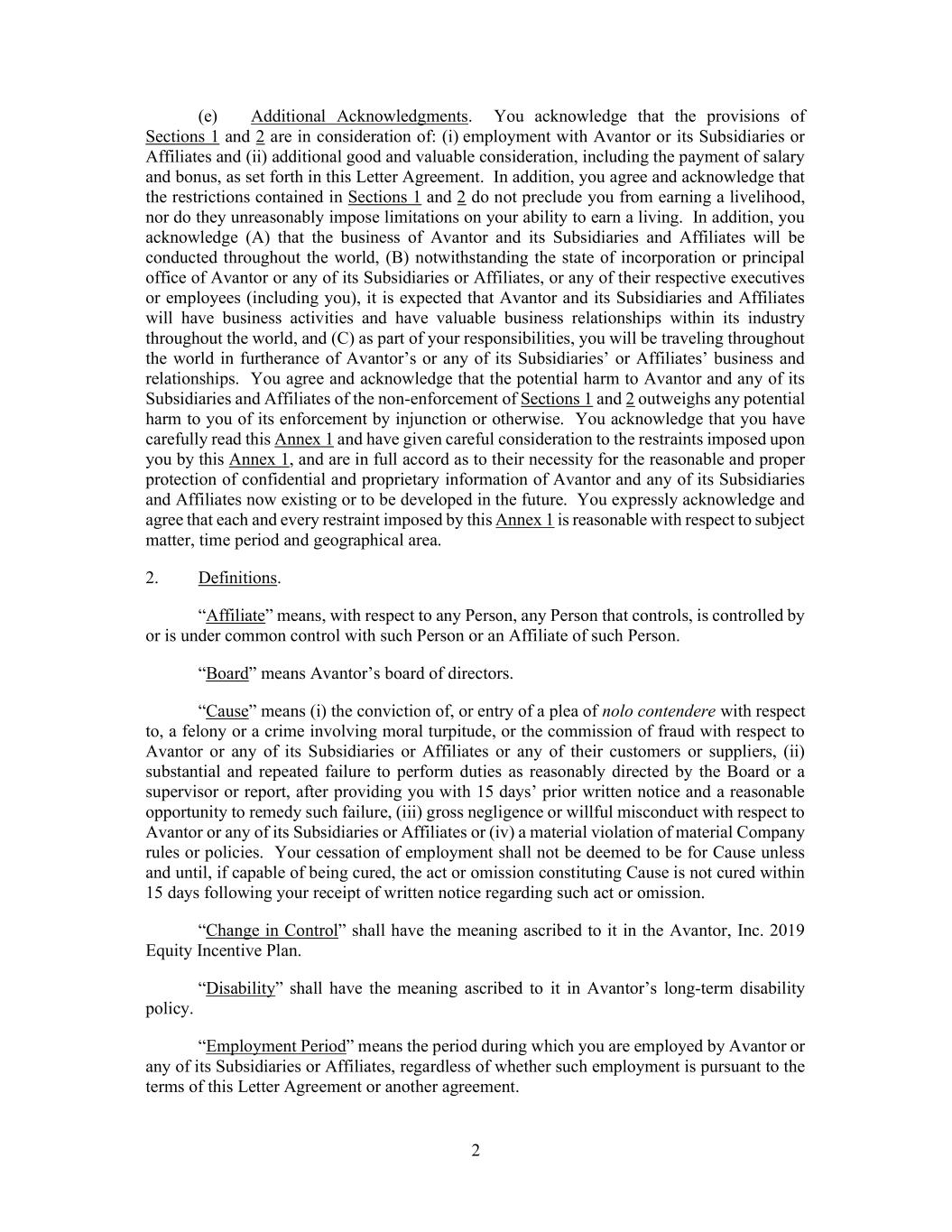 (e) Additional Acknowledgments. You acknowledge that the provisions of Sections 1 and 2 are in consideration of: (i) employment with Avantor or its Subsidiaries or Affiliates and (ii) additional good and valuable consideration, including the payment of salary and bonus, as set forth in this Letter Agreement. In addition, you agree and acknowledge that the restrictions contained in Sections 1 and 2 do not preclude you from earning a livelihood, nor do they unreasonably impose limitations on your ability to earn a living. In addition, you acknowledge (A) that the business of Avantor and its Subsidiaries and Affiliates will be conducted throughout the world, (B) notwithstanding the state of incorporation or principal office of Avantor or any of its Subsidiaries or Affiliates, or any of their respective executives or employees (including you), it is expected that Avantor and its Subsidiaries and Affiliates will have business activities and have valuable business relationships within its industry throughout the world, and (C) as part of your responsibilities, you will be traveling throughout the world in furtherance of Avantor's or any of its Subsidiaries' or Affiliates' business and relationships. You agree and acknowledge that the potential harm to Avantor and any of its Subsidiaries and Affiliates of the non-enforcement of Sections 1 and 2 outweighs any potential harm to you of its enforcement by injunction or otherwise. You acknowledge that you have carefully read this Annex 1 and have given careful consideration to the restraints imposed upon you by this Annex 1, and are in full accord as to their necessity for the reasonable and proper protection of confidential and proprietary information of Avantor and any of its Subsidiaries and Affiliates now existing or to be developed in the future. You expressly acknowledge and agree that each and every restraint imposed by this Annex 1 is reasonable with respect to subject matter, time period and geographical area.

2. Definitions.

"Affiliate" means, with respect to any Person, any Person that controls, is controlled by or is under common control with such Person or an Affiliate of such Person.

"Board" means Avantor's board of directors.

"Cause" means (i) the conviction of, or entry of a plea of nolo contendere with respect to, a felony or a crime involving moral turpitude, or the commission of fraud with respect to Avantor or any of its Subsidiaries or Affiliates or any of their customers or suppliers, (ii) substantial and repeated failure to perform duties as reasonably directed by the Board or a supervisor or report, after providing you with 15 days' prior written notice and a reasonable opportunity to remedy such failure, (iii) gross negligence or willful misconduct with respect to Avantor or any of its Subsidiaries or Affiliates or (iv) a material violation of material Company rules or policies. Your cessation of employment shall not be deemed to be for Cause unless and until, if capable of being cured, the act or omission constituting Cause is not cured within 15 days following your receipt of written notice regarding such act or omission.

"Change in Control" shall have the meaning ascribed to it in the Avantor, Inc. 2019 Equity Incentive Plan.

"Disability" shall have the meaning ascribed to it in Avantor's long-term disability policy.

"Employment Period" means the period during which you are employed by Avantor or any of its Subsidiaries or Affiliates, regardless of whether such employment is pursuant to the terms of this Letter Agreement or another agreement.

2